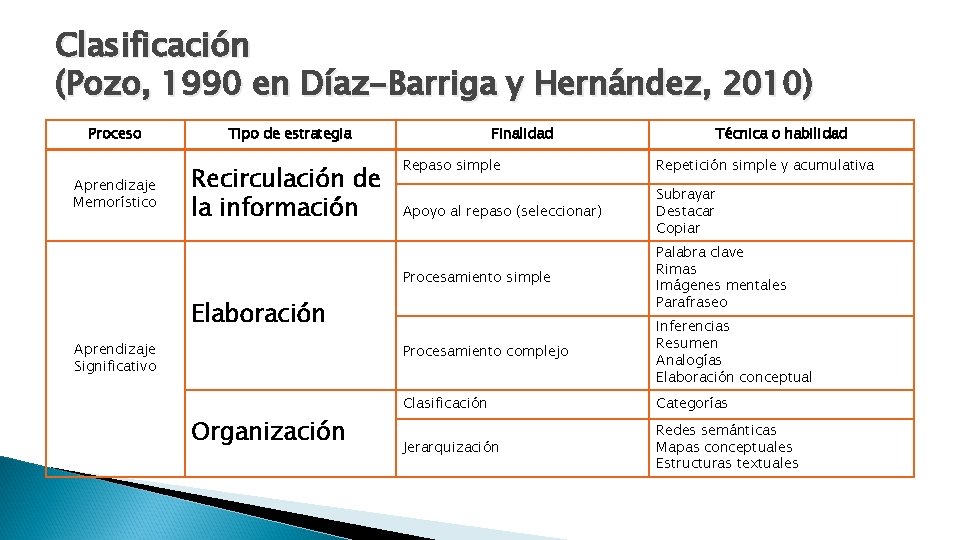 Clasificación
(Pozo, 1990 en Díaz-Barriga y Hernández, 2010)

| Proceso | Tipo de estrategia | Finalidad | Técnica o habilidad |
|---|---|---|---|
| Aprendizaje Memorístico | Recirculación de la información | Repaso simple | Repetición simple y acumulativa |
| | | Apoyo al repaso (seleccionar) | Subrayar Destacar Copiar |
| Aprendizaje Significativo | Elaboración | Procesamiento simple | Palabra clave Rimas Imágenes mentales Parafraseo |
| | | Procesamiento complejo | Inferencias Resumen Analogías Elaboración conceptual |
| | Organización | Clasificación | Categorías |
| | | Jerarquización | Redes semánticas Mapas conceptuales Estructuras textuales |